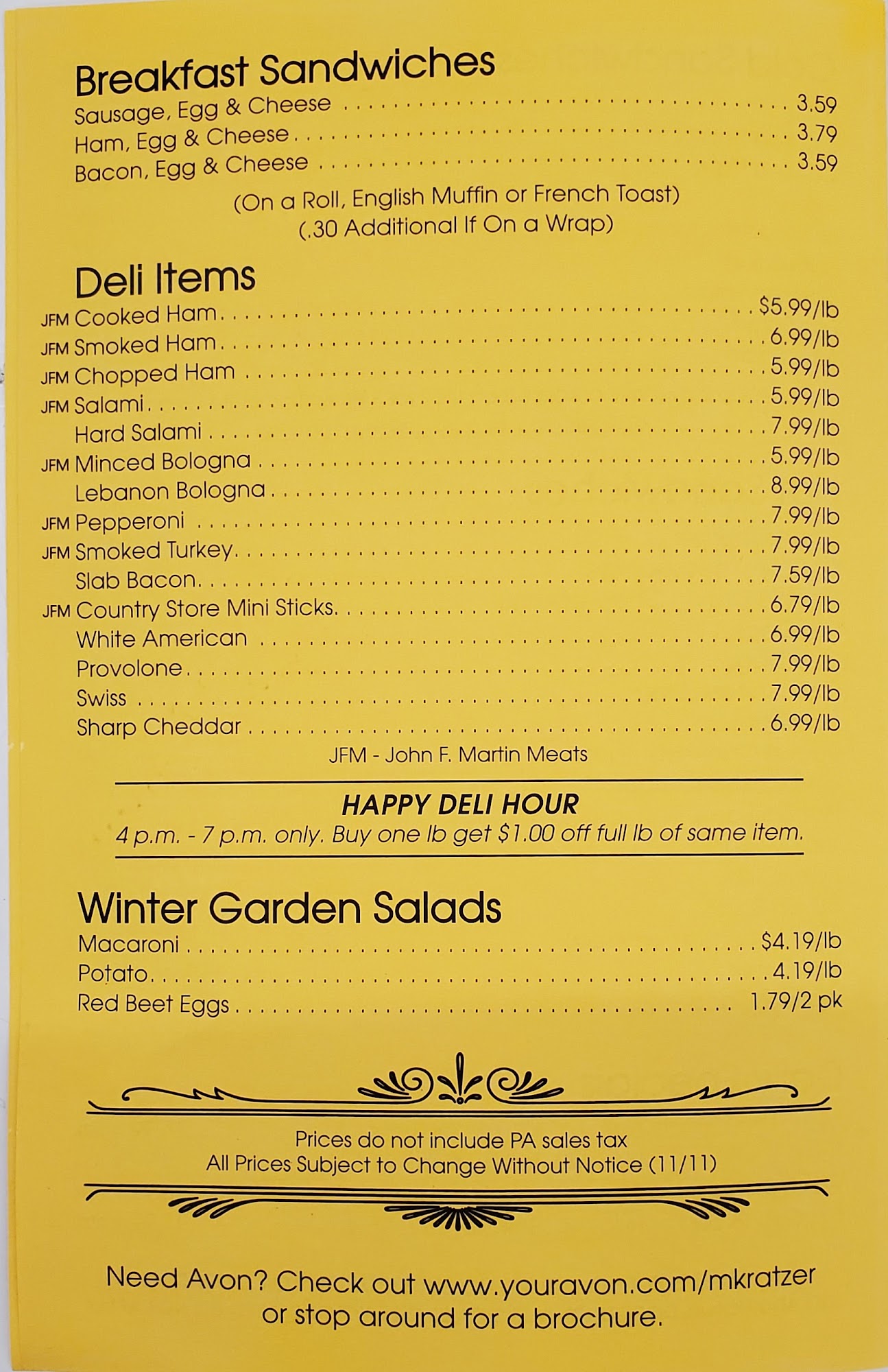 Breakfast Sandwiches
Sausage, Egg & Cheese 3.59
Ham, Egg & Cheese 3.79
Bacon, Egg & Cheese 3.59
(On a Roll, English Muffin or French Toast)
(.30 Additional If On a Wrap)

Deli Items
JFM Cooked Ham $5.99/lb
JFM Smoked Ham 6.99/lb
JFM Chopped Ham 5.99/lb
JFM Salami 5.99/lb
Hard Salami 7.99/lb
JFM Minced Bologna 5.99/lb
Lebanon Bologna 8.99/lb
JFM Pepperoni 7.99/lb
JFM Smoked Turkey 7.99/lb
Slab Bacon 7.59/lb
JFM Country Store Mini Sticks 6.79/lb
White American 6.99/lb
Provolone 7.99/lb
Swiss 7.99/lb
Sharp Cheddar 6.99/lb
JFM - John F. Martin Meats

HAPPY DELI HOUR
4 p.m. - 7 p.m. only. Buy one lb get $1.00 off full lb of same item.

Winter Garden Salads
Macaroni $4.19/lb
Potato 4.19/lb
Red Beet Eggs 1.79/2 pk

Prices do not include PA sales tax
All Prices Subject to Change Without Notice (11/11)

Need Avon? Check out www.youravon.com/mkratzer or stop around for a brochure.